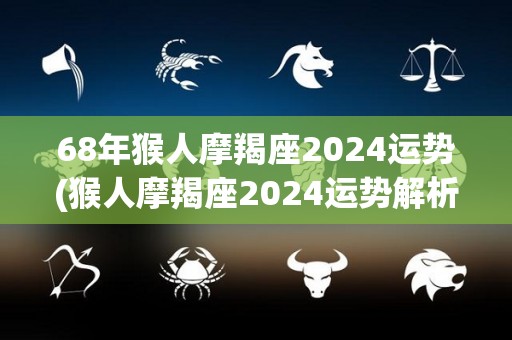 68年猴人摩羯座2024运势
(猴人摩羯座2024运势解析